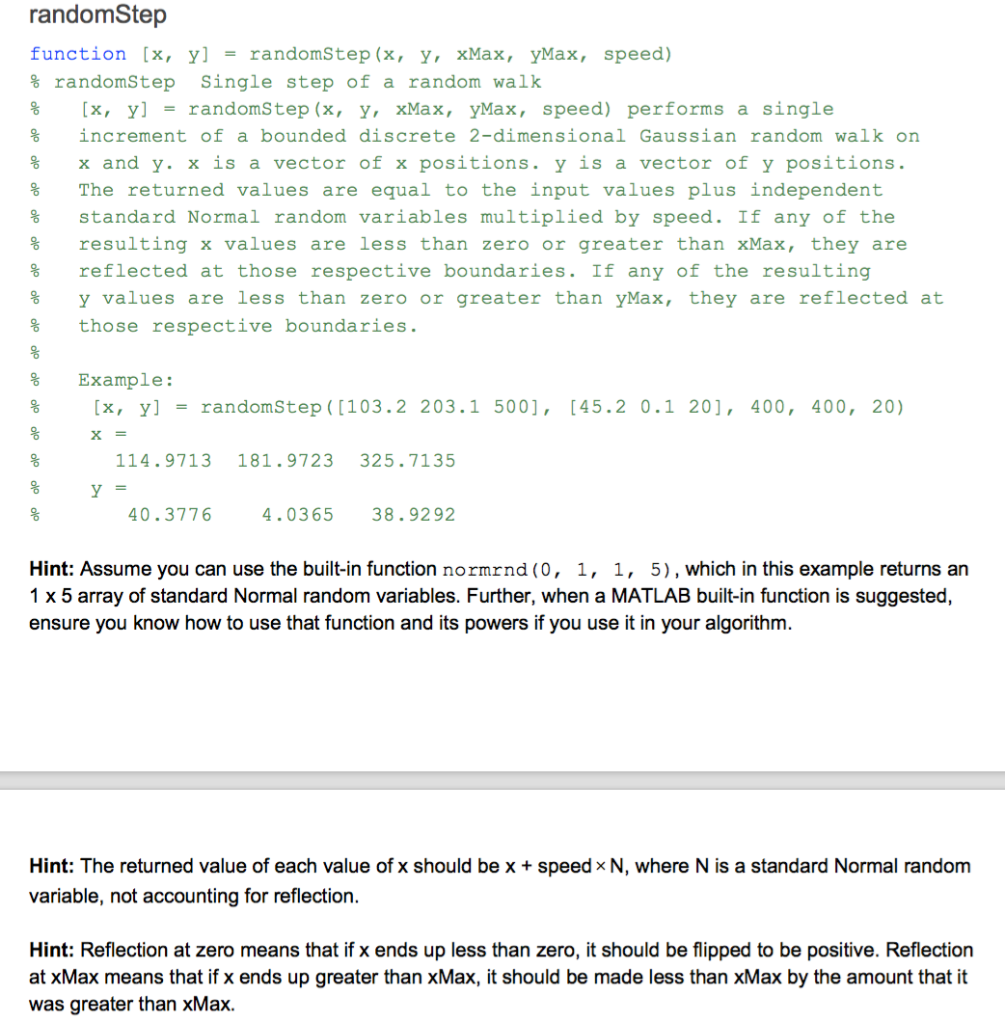 randomStep

function [x, y] = randomStep(x, y, xMax, yMax, speed)
% randomStep  Single step of a random walk
%   [x, y] = randomStep(x, y, xMax, yMax, speed) performs a single
%   increment of a bounded discrete 2-dimensional Gaussian random walk on
%   x and y. x is a vector of x positions. y is a vector of y positions.
%   The returned values are equal to the input values plus independent
%   standard Normal random variables multiplied by speed. If any of the
%   resulting x values are less than zero or greater than xMax, they are
%   reflected at those respective boundaries. If any of the resulting
%   y values are less than zero or greater than yMax, they are reflected at
%   those respective boundaries.
%
%   Example:
%    [x, y] = randomStep([103.2 203.1 500], [45.2 0.1 20], 400, 400, 20)
%     x =
%       114.9713  181.9723  325.7135
%     y =
%        40.3776    4.0365   38.9292

Hint: Assume you can use the built-in function normrnd(0, 1, 1, 5), which in this example returns an 1 x 5 array of standard Normal random variables. Further, when a MATLAB built-in function is suggested, ensure you know how to use that function and its powers if you use it in your algorithm.

Hint: The returned value of each value of x should be x + speed × N, where N is a standard Normal random variable, not accounting for reflection.

Hint: Reflection at zero means that if x ends up less than zero, it should be flipped to be positive. Reflection at xMax means that if x ends up greater than xMax, it should be made less than xMax by the amount that it was greater than xMax.